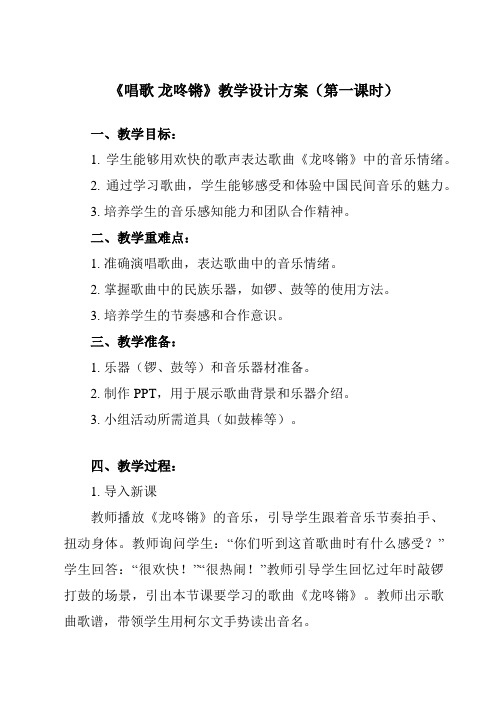 《唱歌 龙咚锵》教学设计方案（第一课时）

一、教学目标：

1. 学生能够用欢快的歌声表达歌曲《龙咚锵》中的音乐情绪。

2. 通过学习歌曲，学生能够感受和体验中国民间音乐的魅力。

3. 培养学生的音乐感知能力和团队合作精神。

二、教学重难点：

1. 准确演唱歌曲，表达歌曲中的音乐情绪。

2. 掌握歌曲中的民族乐器，如锣、鼓等的使用方法。

3. 培养学生的节奏感和合作意识。

三、教学准备：

1. 乐器（锣、鼓等）和音乐器材准备。

2. 制作 PPT，用于展示歌曲背景和乐器介绍。

3. 小组活动所需道具（如鼓棒等）。

四、教学过程：

1. 导入新课

教师播放《龙咚锵》的音乐，引导学生跟着音乐节奏拍手、扭动身体。教师询问学生：“你们听到这首歌曲时有什么感受？”学生回答：“很欢快！”“很热闹！”教师引导学生回忆过年时敲锣打鼓的场景，引出本节课要学习的歌曲《龙咚锵》。教师出示歌曲歌谱，带领学生用柯尔文手势读出音名。